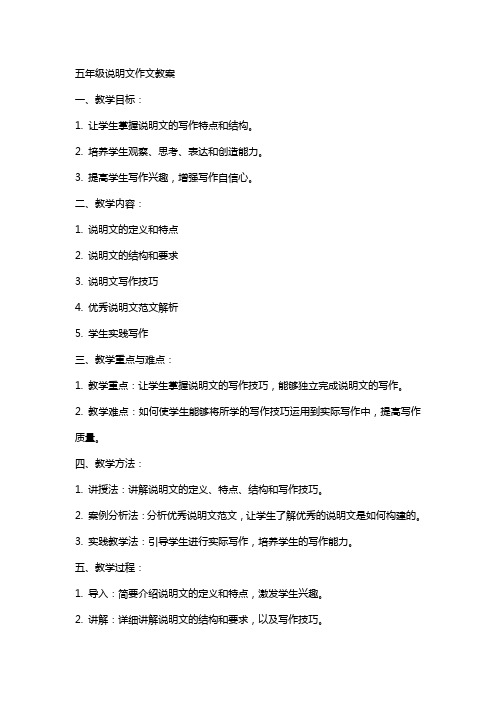 五年级说明文作文教案

一、教学目标：

1. 让学生掌握说明文的写作特点和结构。

2. 培养学生观察、思考、表达和创造能力。

3. 提高学生写作兴趣，增强写作自信心。

二、教学内容：

1. 说明文的定义和特点

2. 说明文的结构和要求

3. 说明文写作技巧

4. 优秀说明文范文解析

5. 学生实践写作

三、教学重点与难点：

1. 教学重点：让学生掌握说明文的写作技巧，能够独立完成说明文的写作。

2. 教学难点：如何使学生能够将所学的写作技巧运用到实际写作中，提高写作质量。

四、教学方法：

1. 讲授法：讲解说明文的定义、特点、结构和写作技巧。

2. 案例分析法：分析优秀说明文范文，让学生了解优秀的说明文是如何构建的。

3. 实践教学法：引导学生进行实际写作，培养学生的写作能力。

五、教学过程：

1. 导入：简要介绍说明文的定义和特点，激发学生兴趣。

2. 讲解：详细讲解说明文的结构和要求，以及写作技巧。